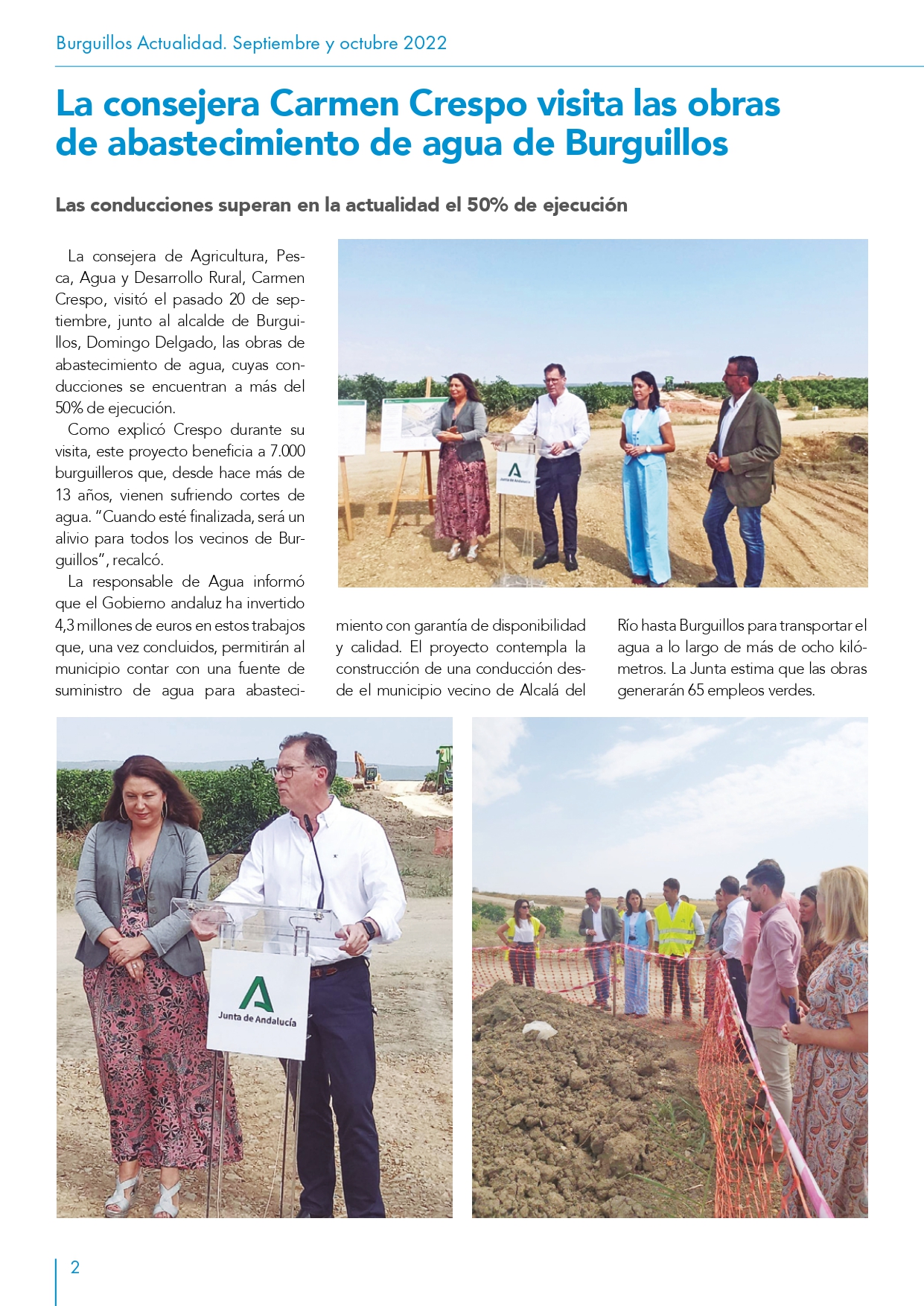 Burguillos Actualidad. Septiembre y octubre 2022

La consejera Carmen Crespo visita las obras de abastecimiento de agua de Burguillos

Las conducciones superan en la actualidad el 50% de ejecución

La consejera de Agricultura, Pesca, Agua y Desarrollo Rural, Carmen Crespo, visitó el pasado 20 de septiembre, junto al alcalde de Burguillos, Domingo Delgado, las obras de abastecimiento de agua, cuyas conducciones se encuentran a más del 50% de ejecución.

Como explicó Crespo durante su visita, este proyecto beneficia a 7.000 burguilleros que, desde hace más de 13 años, vienen sufriendo cortes de agua. "Cuando esté finalizada, será un alivio para todos los vecinos de Burguillos", recalcó.

La responsable de Agua informó que el Gobierno andaluz ha invertido 4,3 millones de euros en estos trabajos que, una vez concluidos, permitirán al municipio contar con una fuente de suministro de agua para abastecimiento con garantía de disponibilidad y calidad. El proyecto contempla la construcción de una conducción desde el municipio vecino de Alcalá del Río hasta Burguillos para transportar el agua a lo largo de más de ocho kilómetros. La Junta estima que las obras generarán 65 empleos verdes.

Junta de Andalucía

Junta de Andalucía

2